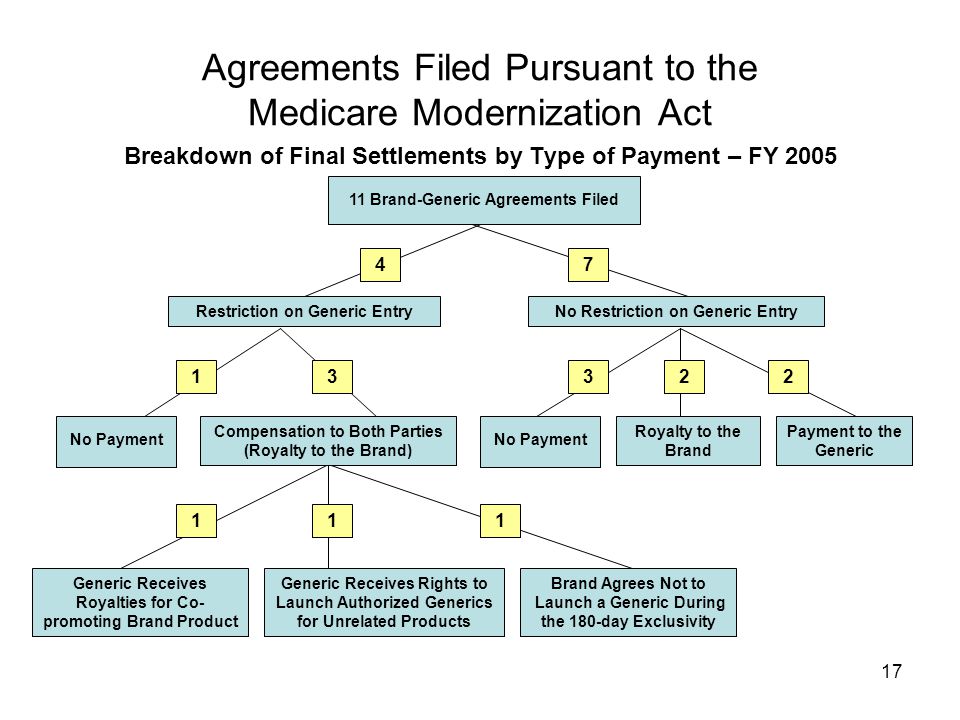 Agreements Filed Pursuant to the Medicare Modernization Act

Breakdown of Final Settlements by Type of Payment – FY 2005

11 Brand-Generic Agreements Filed

4

7

Restriction on Generic Entry

No Restriction on Generic Entry

1

3

3

2

2

No Payment

Compensation to Both Parties (Royalty to the Brand)

No Payment

Royalty to the Brand

Payment to the Generic

1

1

1

Generic Receives Royalties for Co-promoting Brand Product

Generic Receives Rights to Launch Authorized Generics for Unrelated Products

Brand Agrees Not to Launch a Generic During the 180-day Exclusivity

17